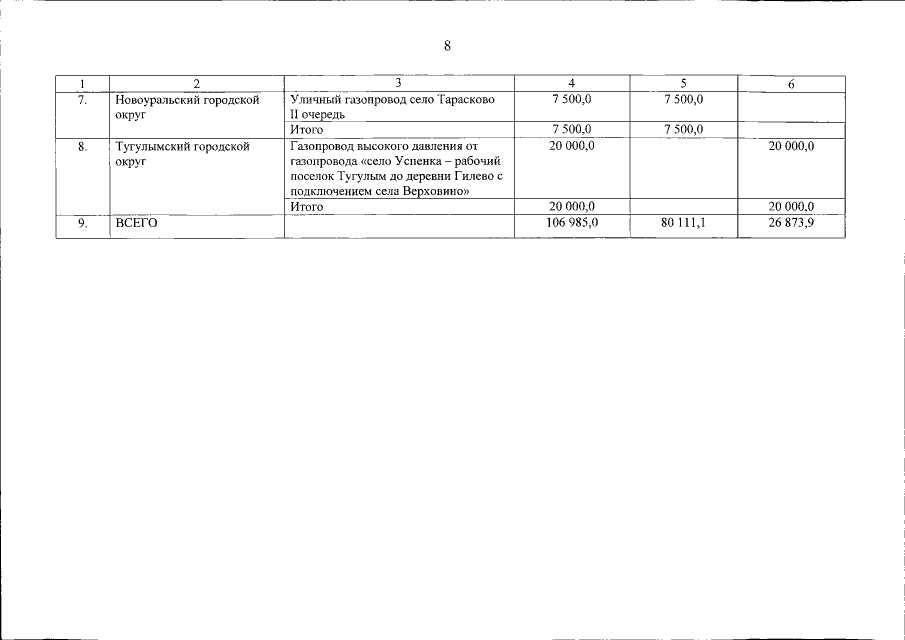 8

| 1 | 2 | 3 | 4 | 5 | 6 |
|---|---|---|---|---|---|
| 7. | Новоуральский городской округ | Уличный газопровод село Тарасково II очередь | 7 500,0 | 7 500,0 | |
| | | Итого | 7 500,0 | 7 500,0 | |
| 8. | Тугулымский городской округ | Газопровод высокого давления от газопровода «село Успенка – рабочий поселок Тугулым до деревни Гилево с подключением села Верховино» | 20 000,0 | | 20 000,0 |
| | | Итого | 20 000,0 | | 20 000,0 |
| 9. | ВСЕГО | | 106 985,0 | 80 111,1 | 26 873,9 |